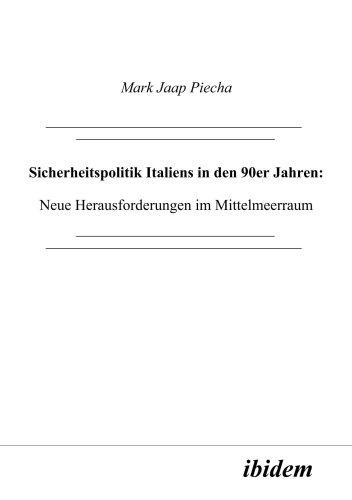 Mark Jaap Piecha

Sicherheitspolitik Italiens in den 90er Jahren:

Neue Herausforderungen im Mittelmeerraum

ibidem